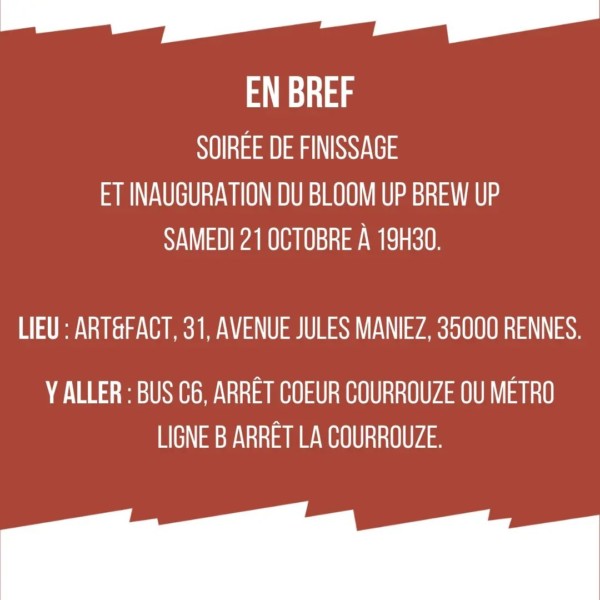 EN BREF

SOIRÉE DE FINISSAGE
ET INAUGURATION DU BLOOM UP BREW UP
SAMEDI 21 OCTOBRE À 19H30.

LIEU : ART&FACT, 31, AVENUE JULES MANIEZ, 35000 RENNES.

Y ALLER : BUS C6, ARRÊT COEUR COURROUZE OU MÉTRO LIGNE B ARRÊT LA COURROUZE.